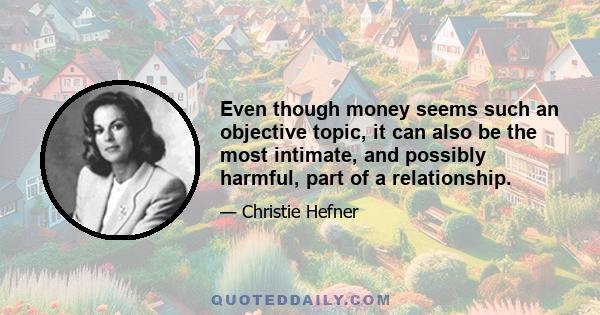 Even though money seems such an objective topic, it can also be the most intimate, and possibly harmful, part of a relationship.

— Christie Hefner

QUOTEDDAILY.COM